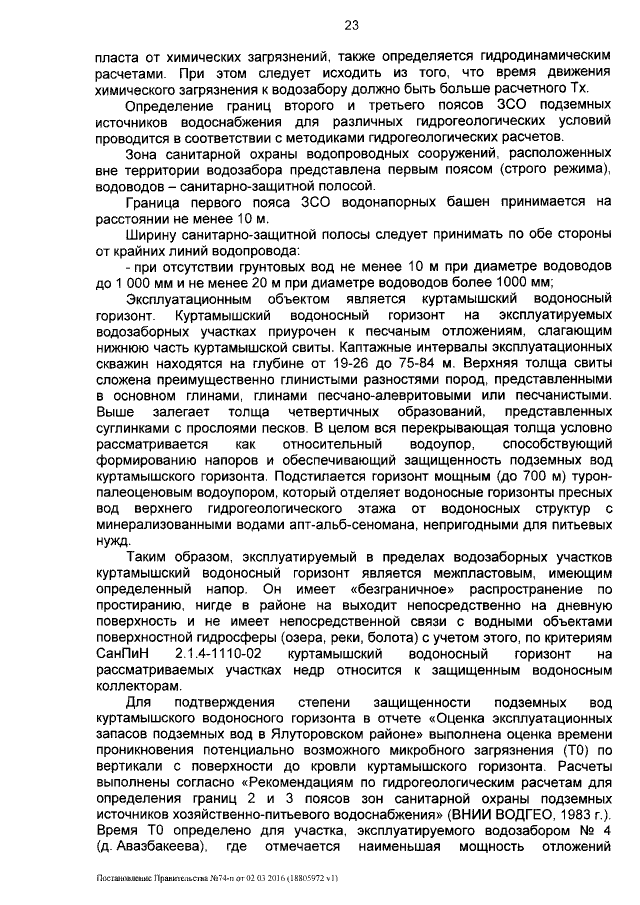 23

пласта от химических загрязнений, также определяется гидродинамическим расчетами. При этом следует исходить из того, что время движения химического загрязнения к водозабору должно быть больше расчетного Тх.

Определение границ второго и третьего поясов ЗСО подземных источников водоснабжения для различных гидрогеологических условий проводится в соответствии с методиками гидрогеологических расчетов.

Зона санитарной охраны водопроводных сооружений, расположенных вне территории водозабора представлена первым поясом (строго режима), водоводов – санитарно-защитной полосой.

Граница первого пояса ЗСО водонапорных башен принимается на расстоянии не менее 10 м.

Ширину санитарно-защитной полосы следует принимать по обе стороны от крайних линий водопровода:

- при отсутствии грунтовых вод не менее 10 м при диаметре водоводов до 1 000 мм и не менее 20 м при диаметре водоводов более 1000 мм;

Эксплуатационным объектом является куртамышский водоносный горизонт. Куртамышский водоносный горизонт на эксплуатируемых водозаборных участках приурочен к песчаным отложениям, слагающим нижнюю часть куртамышской свиты. Каптажные интервалы эксплуатационных скважин находятся на глубине от 19-26 до 75-84 м. Верхняя толща свиты сложена преимущественно глинистыми разностями пород, представленными в основном глинами, глинами песчано-алевритовыми или песчанистыми. Выше залегает толща четвертичных образований, представленных суглинками с прослоями песков. В целом вся перекрывающая толща условно рассматривается как относительный водоупор, способствующий формированию напоров и обеспечивающий защищенность подземных вод куртамышского горизонта. Подстилается горизонт мощным (до 700 м) турон-палеоценовым водоупором, который отделяет водоносные горизонты пресных вод верхнего гидрогеологического этажа от водоносных структур с минерализованными водами апт-альб-сеномана, непригодными для питьевых нужд.

Таким образом, эксплуатируемый в пределах водозаборных участков куртамышский водоносный горизонт является межпластовым, имеющим определенный напор. Он имеет «безграничное» распространение по простиранию, нигде в районе на выходит непосредственно на дневную поверхность и не имеет непосредственной связи с водными объектами поверхностной гидросферы (озера, реки, болота) с учетом этого, по критериям СанПиН 2.1.4-1110-02 куртамышский водоносный горизонт на рассматриваемых участках недр относится к защищенным водоносным коллекторам.

Для подтверждения степени защищенности подземных вод куртамышского водоносного горизонта в отчете «Оценка эксплуатационных запасов подземных вод в Ялуторовском районе» выполнена оценка времени проникновения потенциально возможного микробного загрязнения (Т0) по вертикали с поверхности до кровли куртамышского горизонта. Расчеты выполнены согласно «Рекомендациям по гидрогеологическим расчетам для определения границ 2 и 3 поясов зон санитарной охраны подземных источников хозяйственно-питьевого водоснабжения» (ВНИИ ВОДГЕО, 1983 г.). Время Т0 определено для участка, эксплуатируемого водозабором № 4 (д. Авазбакеева), где отмечается наименьшая мощность отложений

Постановление Правительства №74-п от 02.03.2016 (18805972 v1)